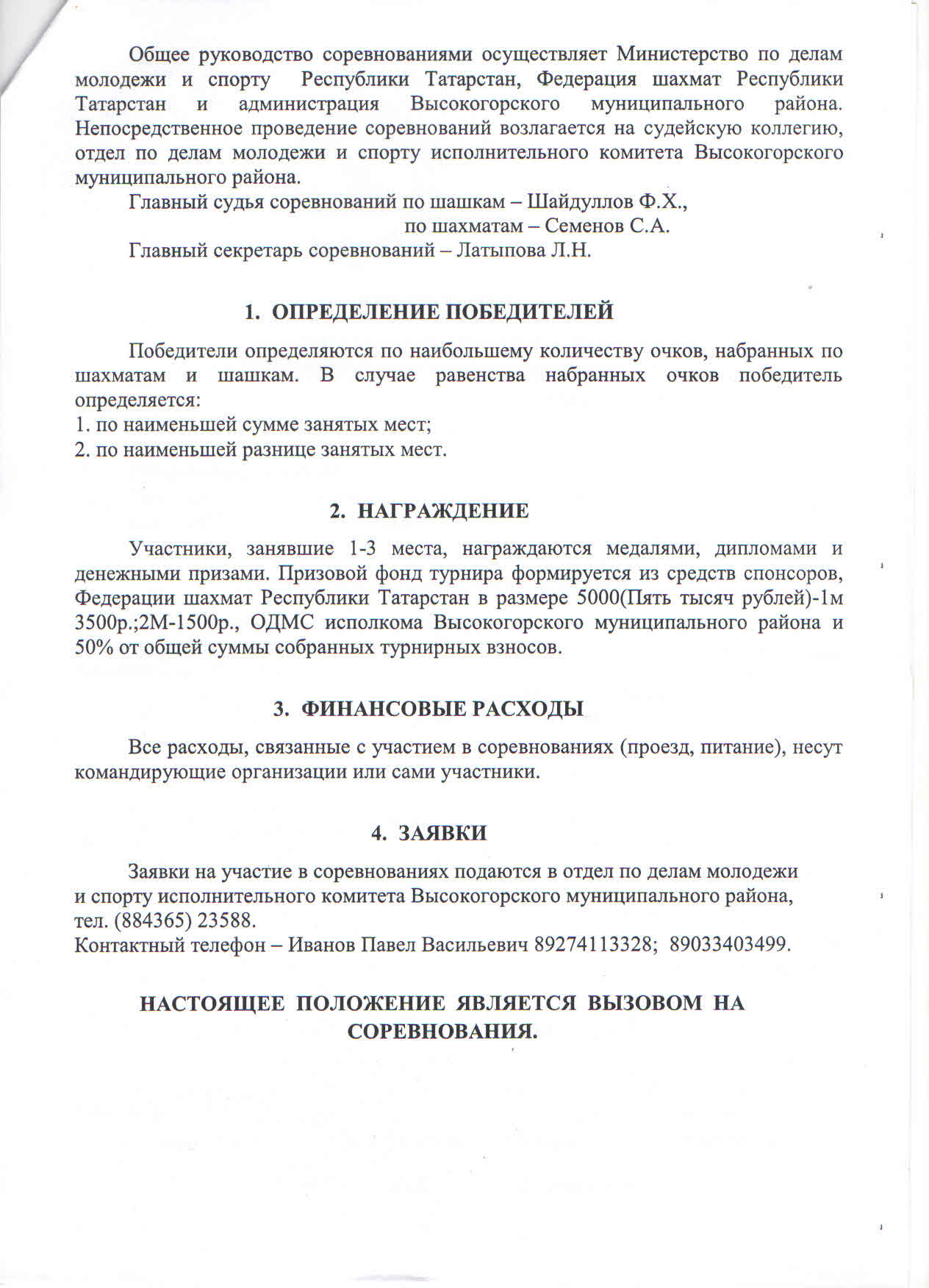 Общее руководство соревнованиями осуществляет Министерство по делам молодежи и спорту Республики Татарстан, Федерация шахмат Республики Татарстан и администрация Высокогорского муниципального района. Непосредственное проведение соревнований возлагается на судейскую коллегию, отдел по делам молодежи и спорту исполнительного комитета Высокогорского муниципального района.

Главный судья соревнований по шашкам – Шайдуллов Ф.Х.,
по шахматам – Семенов С.А.

Главный секретарь соревнований – Латыпова Л.Н.

1. ОПРЕДЕЛЕНИЕ ПОБЕДИТЕЛЕЙ

Победители определяются по наибольшему количеству очков, набранных по шахматам и шашкам. В случае равенства набранных очков победитель определяется:
1. по наименьшей сумме занятых мест;
2. по наименьшей разнице занятых мест.

2. НАГРАЖДЕНИЕ

Участники, занявшие 1-3 места, награждаются медалями, дипломами и денежными призами. Призовой фонд турнира формируется из средств спонсоров, Федерации шахмат Республики Татарстан в размере 5000(Пять тысяч рублей)-1м 3500р.;2М-1500р., ОДМС исполкома Высокогорского муниципального района и 50% от общей суммы собранных турнирных взносов.

3. ФИНАНСОВЫЕ РАСХОДЫ

Все расходы, связанные с участием в соревнованиях (проезд, питание), несут командирующие организации или сами участники.

4. ЗАЯВКИ

Заявки на участие в соревнованиях подаются в отдел по делам молодежи и спорту исполнительного комитета Высокогорского муниципального района, тел. (884365) 23588.
Контактный телефон – Иванов Павел Васильевич 89274113328; 89033403499.

НАСТОЯЩЕЕ ПОЛОЖЕНИЕ ЯВЛЯЕТСЯ ВЫЗОВОМ НА СОРЕВНОВАНИЯ.